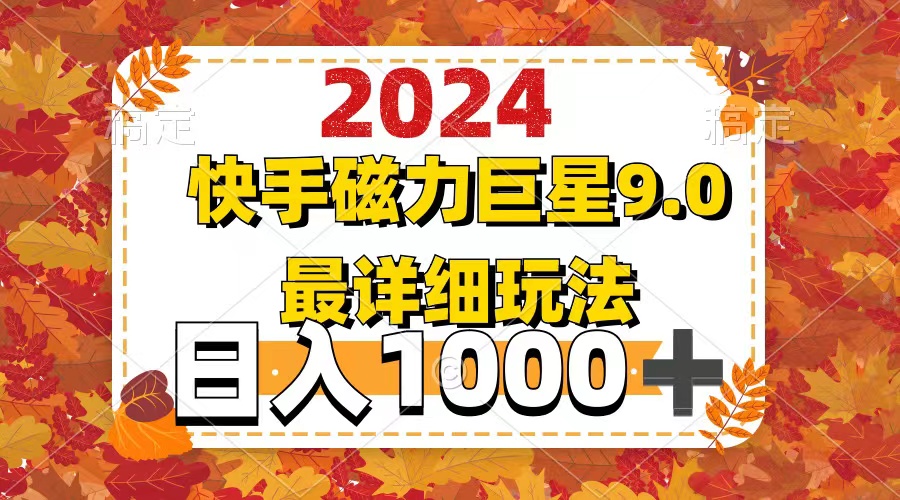 稿定

稿定

2024

快手磁力巨星9.0

最详细玩法

日入1000＋